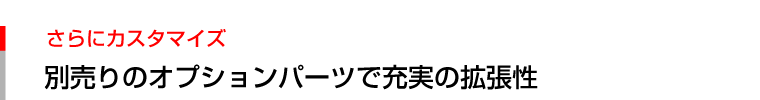 さらにカスタマイズ

別売りのオプションパーツで充実の拡張性